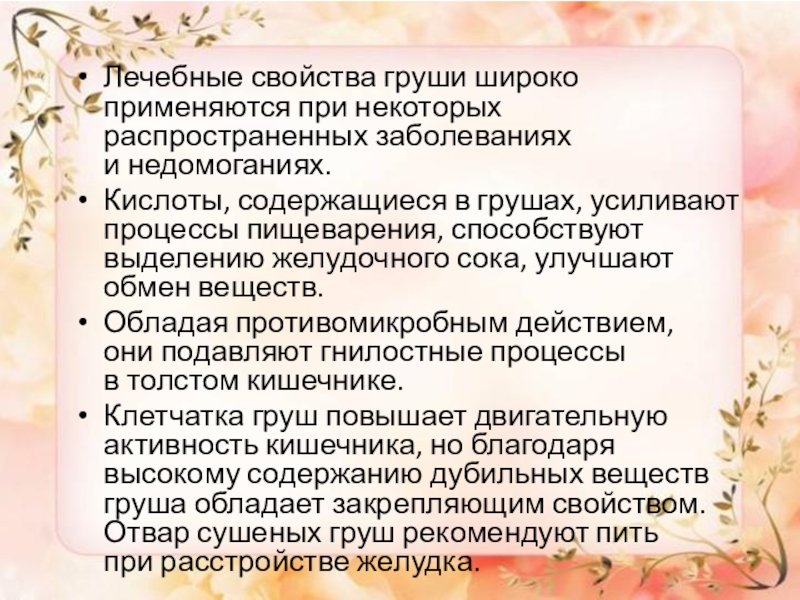 • Лечебные свойства груши широко применяются при некоторых распространенных заболеваниях и недомоганиях.

• Кислоты, содержащиеся в грушах, усиливают процессы пищеварения, способствуют выделению желудочного сока, улучшают обмен веществ.

• Обладая противомикробным действием, они подавляют гнилостные процессы в толстом кишечнике.

• Клетчатка груш повышает двигательную активность кишечника, но благодаря высокому содержанию дубильных веществ груша обладает закрепляющим свойством. Отвар сушеных груш рекомендуют пить при расстройстве желудка.